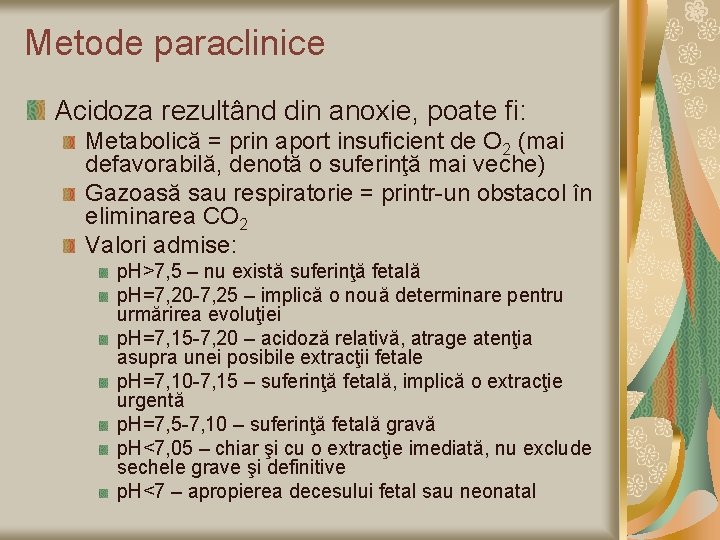 Metode paraclinice

Acidoza rezultând din anoxie, poate fi:

Metabolică = prin aport insuficient de $O_2$ (mai defavorabilă, denotă o suferinţă mai veche)

Gazoasă sau respiratorie = printr-un obstacol în eliminarea $CO_2$

Valori admise:

pH>7,5 – nu există suferinţă fetală

pH=7,20-7,25 – implică o nouă determinare pentru urmărirea evoluţiei

pH=7,15-7,20 – acidoză relativă, atrage atenţia asupra unei posibile extracţii fetale

pH=7,10-7,15 – suferinţă fetală, implică o extracţie urgentă

pH=7,5-7,10 – suferinţă fetală gravă

pH<7,05 – chiar şi cu o extracţie imediată, nu exclude sechele grave şi definitive

pH<7 – apropierea decesului fetal sau neonatal